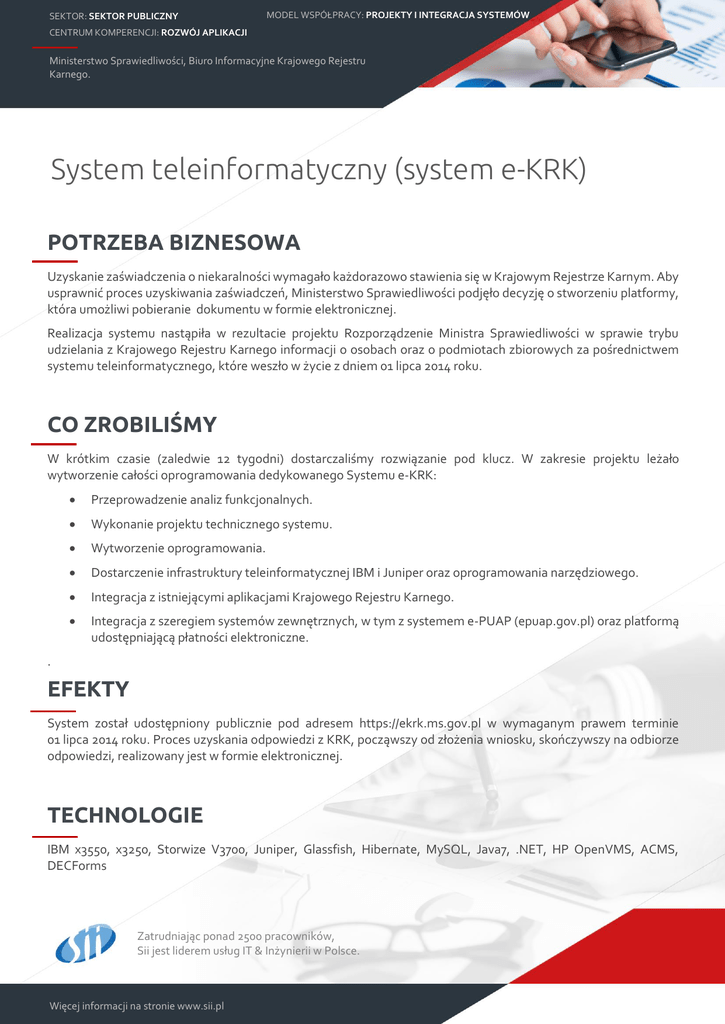 SEKTOR: SEKTOR PUBLICZNY
CENTRUM KOMPERENCJI: ROZWÓJ APLIKACJI

MODEL WSPÓŁPRACY: PROJEKTY I INTEGRACJA SYSTEMÓW

Ministerstwo Sprawiedliwości, Biuro Informacyjne Krajowego Rejestru Karnego.

System teleinformatyczny (system e-KRK)

POTRZEBA BIZNESOWA

Uzyskanie zaświadczenia o niekaralności wymagało każdorazowo stawienia się w Krajowym Rejestrze Karnym. Aby usprawnić proces uzyskiwania zaświadczeń, Ministerstwo Sprawiedliwości podjęło decyzję o stworzeniu platformy, która umożliwi pobieranie dokumentu w formie elektronicznej.

Realizacja systemu nastąpiła w rezultacie projektu Rozporządzenie Ministra Sprawiedliwości w sprawie trybu udzielania z Krajowego Rejestru Karnego informacji o osobach oraz o podmiotach zbiorowych za pośrednictwem systemu teleinformatycznego, które weszło w życie z dniem 01 lipca 2014 roku.

CO ZROBILIŚMY

W krótkim czasie (zaledwie 12 tygodni) dostarczaliśmy rozwiązanie pod klucz. W zakresie projektu leżało wytworzenie całości oprogramowania dedykowanego Systemu e-KRK:

• Przeprowadzenie analiz funkcjonalnych.
• Wykonanie projektu technicznego systemu.
• Wytworzenie oprogramowania.
• Dostarczenie infrastruktury teleinformatycznej IBM i Juniper oraz oprogramowania narzędziowego.
• Integracja z istniejącymi aplikacjami Krajowego Rejestru Karnego.
• Integracja z szeregiem systemów zewnętrznych, w tym z systemem e-PUAP (epuap.gov.pl) oraz platformą udostępniającą płatności elektroniczne.

.

EFEKTY

System został udostępniony publicznie pod adresem https://ekrk.ms.gov.pl w wymaganym prawem terminie 01 lipca 2014 roku. Proces uzyskania odpowiedzi z KRK, począwszy od złożenia wniosku, skończywszy na odbiorze odpowiedzi, realizowany jest w formie elektronicznej.

TECHNOLOGIE

IBM x3550, x3250, Storwize V3700, Juniper, Glassfish, Hibernate, MySQL, Java7, .NET, HP OpenVMS, ACMS, DECForms

Sii

Zatrudniając ponad 2500 pracowników,
Sii jest liderem usług IT & Inżynierii w Polsce.

Więcej informacji na stronie www.sii.pl